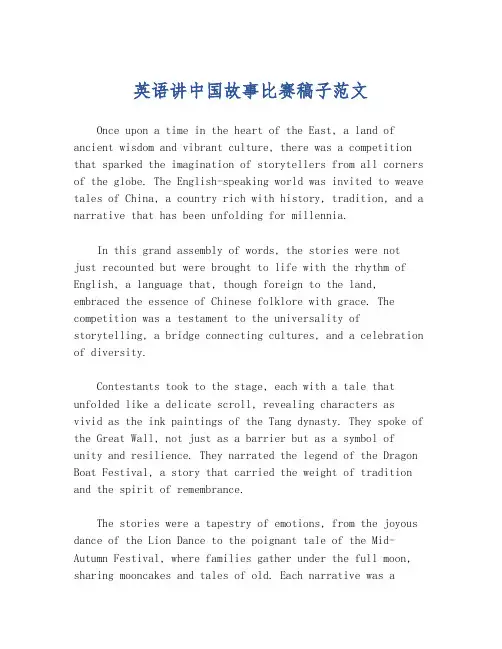 英语讲中国故事比赛稿子范文

Once upon a time in the heart of the East, a land of ancient wisdom and vibrant culture, there was a competition that sparked the imagination of storytellers from all corners of the globe. The English-speaking world was invited to weave tales of China, a country rich with history, tradition, and a narrative that has been unfolding for millennia.

In this grand assembly of words, the stories were not just recounted but were brought to life with the rhythm of English, a language that, though foreign to the land, embraced the essence of Chinese folklore with grace. The competition was a testament to the universality of storytelling, a bridge connecting cultures, and a celebration of diversity.

Contestants took to the stage, each with a tale that unfolded like a delicate scroll, revealing characters as vivid as the ink paintings of the Tang dynasty. They spoke of the Great Wall, not just as a barrier but as a symbol of unity and resilience. They narrated the legend of the Dragon Boat Festival, a story that carried the weight of tradition and the spirit of remembrance.

The stories were a tapestry of emotions, from the joyous dance of the Lion Dance to the poignant tale of the Mid-Autumn Festival, where families gather under the full moon, sharing mooncakes and tales of old. Each narrative was a